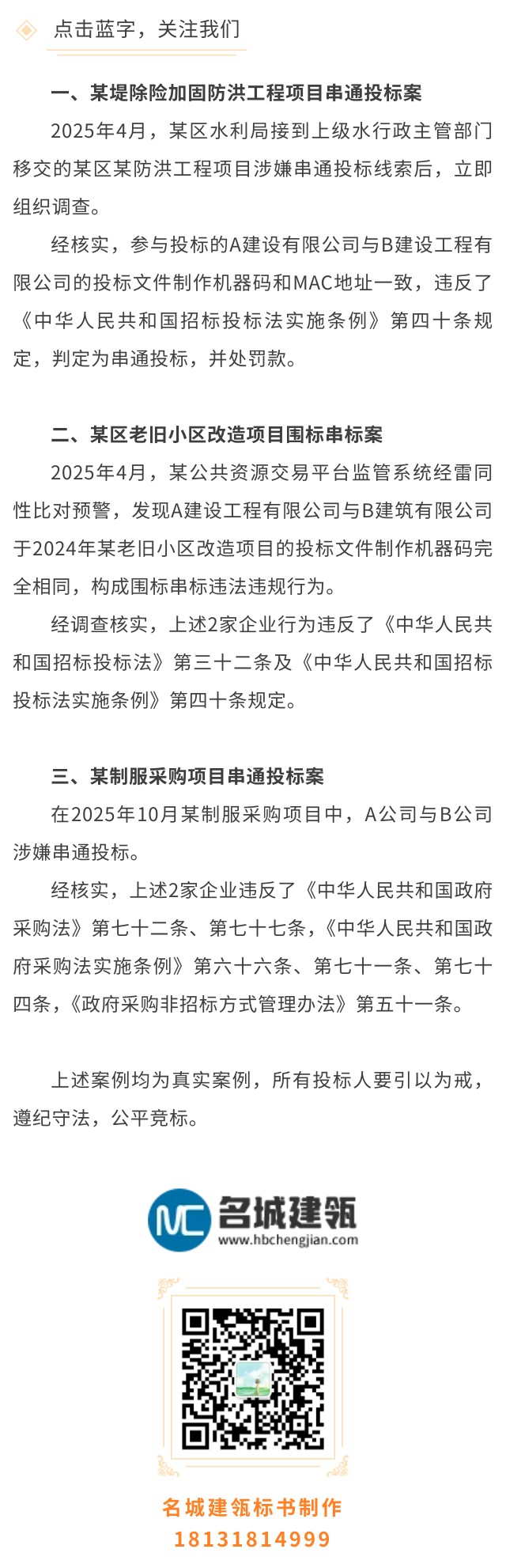 点击蓝字，关注我们

一、某堤除险加固防洪工程项目串通投标案

2025年4月，某区水利局接到上级水行政主管部门移交的某区某防洪工程项目涉嫌串通投标线索后，立即组织调查。

经核实，参与投标的A建设有限公司与B建设工程有限公司的投标文件制作机器码和MAC地址一致，违反了《中华人民共和国招标投标法实施条例》第四十条规定，判定为串通投标，并处罚款。

二、某区老旧小区改造项目围标串标案

2025年4月，某公共资源交易平台监管系统经雷同性比对预警，发现A建设工程有限公司与B建筑有限公司于2024年某老旧小区改造项目的投标文件制作机器码完全相同，构成围标串标违法违规行为。

经调查核实，上述2家企业行为违反了《中华人民共和国招标投标法》第三十二条及《中华人民共和国招标投标法实施条例》第四十条规定。

三、某制服采购项目串通投标案

在2025年10月某制服采购项目中，A公司与B公司涉嫌串通投标。

经核实，上述2家企业违反了《中华人民共和国政府采购法》第七十二条、第七十七条，《中华人民共和国政府采购法实施条例》第六十六条、第七十一条、第七十四条，《政府采购非招标方式管理办法》第五十一条。

上述案例均为真实案例，所有投标人要引以为戒，遵纪守法，公平竞标。

MC 名城建瓴
www.hbchengjian.com

名城建瓴标书制作
18131814999